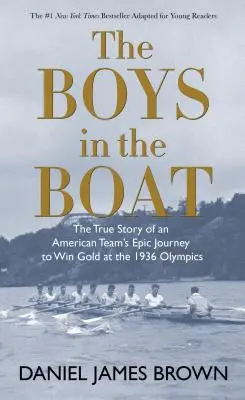 The #1 New York Times Bestseller Adapted for Young Readers

The BOYS in the BOAT

The True Story of an American Team's Epic Journey to Win Gold at the 1936 Olympics

DANIEL JAMES BROWN